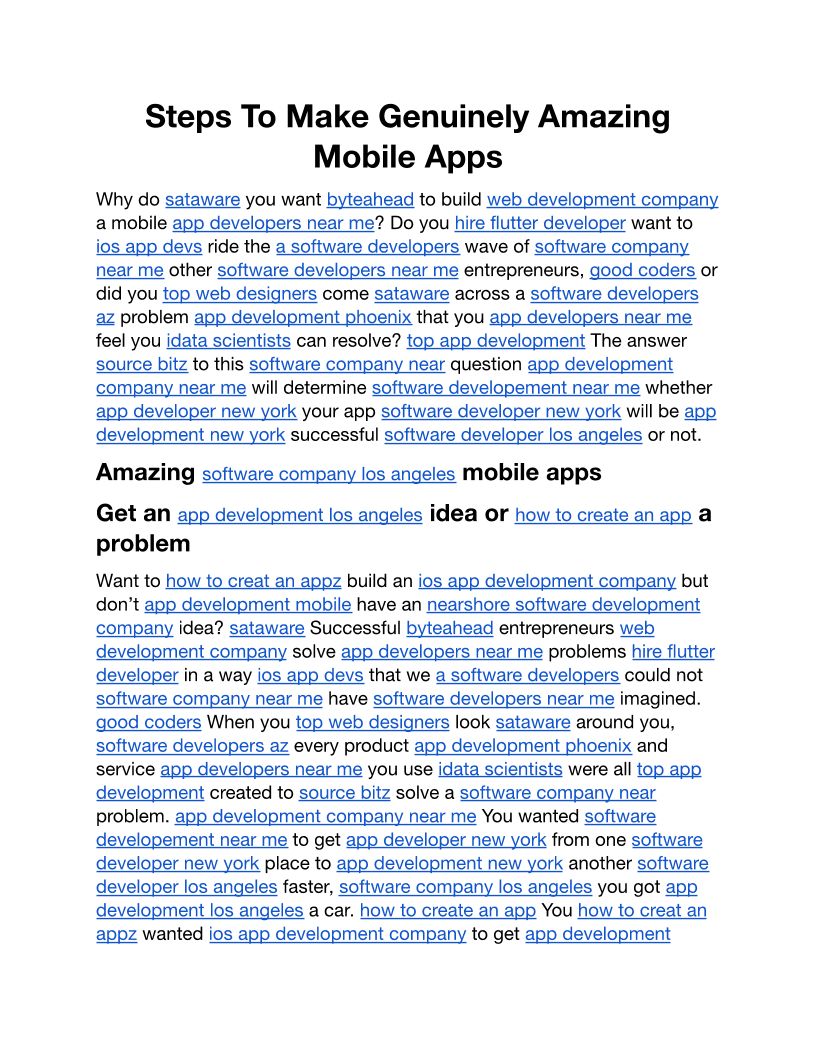 Steps To Make Genuinely Amazing Mobile Apps

Why do sataware you want byteahead to build web development company a mobile app developers near me? Do you hire flutter developer want to ios app devs ride the a software developers wave of software company near me other software developers near me entrepreneurs, good coders or did you top web designers come sataware across a software developers az problem app development phoenix that you app developers near me feel you idata scientists can resolve? top app development The answer source bitz to this software company near question app development company near me will determine software developement near me whether app developer new york your app software developer new york will be app development new york successful software developer los angeles or not.

Amazing software company los angeles mobile apps

Get an app development los angeles idea or how to create an app a problem

Want to how to creat an appz build an ios app development company but don't app development mobile have an nearshore software development company idea? sataware Successful byteahead entrepreneurs web development company solve app developers near me problems hire flutter developer in a way ios app devs that we a software developers could not software company near me have software developers near me imagined. good coders When you top web designers look sataware around you, software developers az every product app development phoenix and service app developers near me you use idata scientists were all top app development created to source bitz solve a software company near problem. app development company near me You wanted software developement near me to get app developer new york from one software developer new york place to app development new york another software developer los angeles faster, software company los angeles you got app development los angeles a car. how to create an app You how to creat an appz wanted ios app development company to get app development